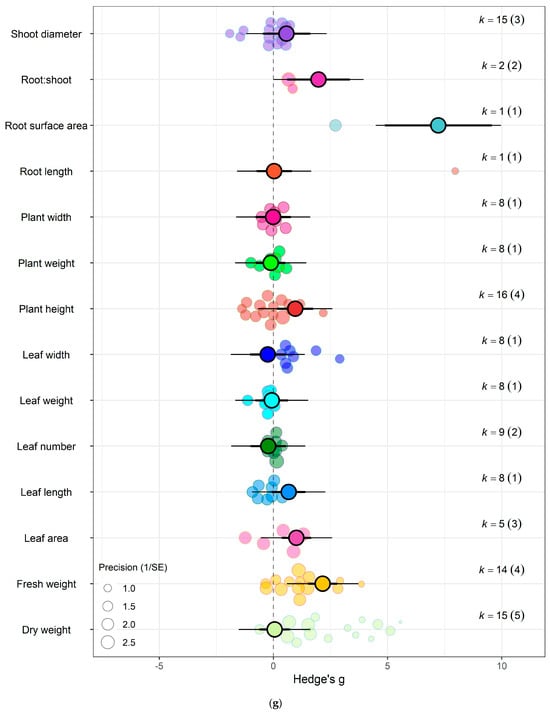 Shoot diameter
$k = 15$ (3)
Root:shoot
$k = 2$ (2)
Root surface area
$k = 1$ (1)
Root length
$k = 1$ (1)
Plant width
$k = 8$ (1)
Plant weight
$k = 8$ (1)
Plant height
$k = 16$ (4)
Leaf width
$k = 8$ (1)
Leaf weight
$k = 8$ (1)
Leaf number
$k = 9$ (2)
Leaf length
$k = 8$ (1)
Leaf area
$k = 5$ (3)
Fresh weight
$k = 14$ (4)
Dry weight
$k = 15$ (5)

Precision (1/SE)
1.0
1.5
2.0
2.5

-5
0
5
10
Hedge's g

(g)